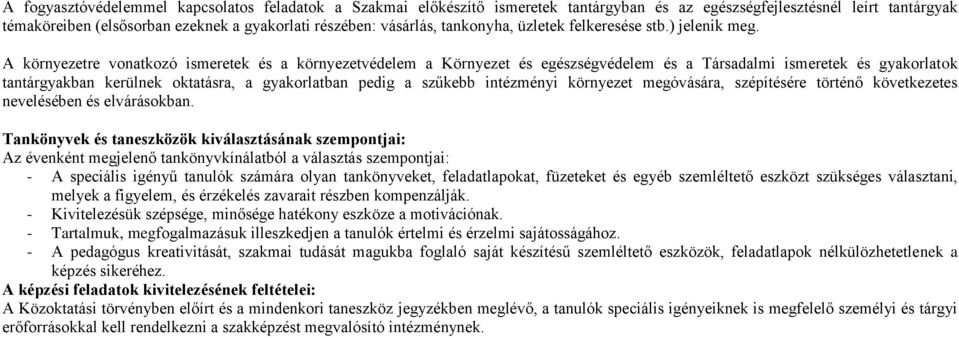 A fogyasztóvédelemmel kapcsolatos feladatok a Szakmai előkészítő ismeretek tantárgyban és az egészségfejlesztésnél leírt tantárgyak témaköreiben (elsősorban ezeknek a gyakorlati részében: vásárlás, tankonyha, üzletek felkeresése stb.) jelenik meg.

A környezetre vonatkozó ismeretek és a környezetvédelem a Környezet és egészségvédelem és a Társadalmi ismeretek és gyakorlatok tantárgyakban kerülnek oktatásra, a gyakorlatban pedig a szűkebb intézményi környezet megóvására, szépítésére történő következetes nevelésében és elvárásokban.

Tankönyvek és taneszközök kiválasztásának szempontjai:
Az évenként megjelenő tankönyvkínálatból a választás szempontjai:
- A speciális igényű tanulók számára olyan tankönyveket, feladatlapokat, füzeteket és egyéb szemléltető eszközt szükséges választani, melyek a figyelem, és érzékelés zavarait részben kompenzálják.
- Kivitelezésük szépsége, minősége hatékony eszköze a motivációnak.
- Tartalmuk, megfogalmazásuk illeszkedjen a tanulók értelmi és érzelmi sajátosságához.
- A pedagógus kreativitását, szakmai tudását magukba foglaló saját készítésű szemléltető eszközök, feladatlapok nélkülözhetetlenek a képzés sikeréhez.
A képzési feladatok kivitelezésének feltételei:
A Közoktatási törvényben előírt és a mindenkori taneszköz jegyzékben meglévő, a tanulók speciális igényeiknek is megfelelő személyi és tárgyi erőforrásokkal kell rendelkezni a szakképzést megvalósító intézménynek.